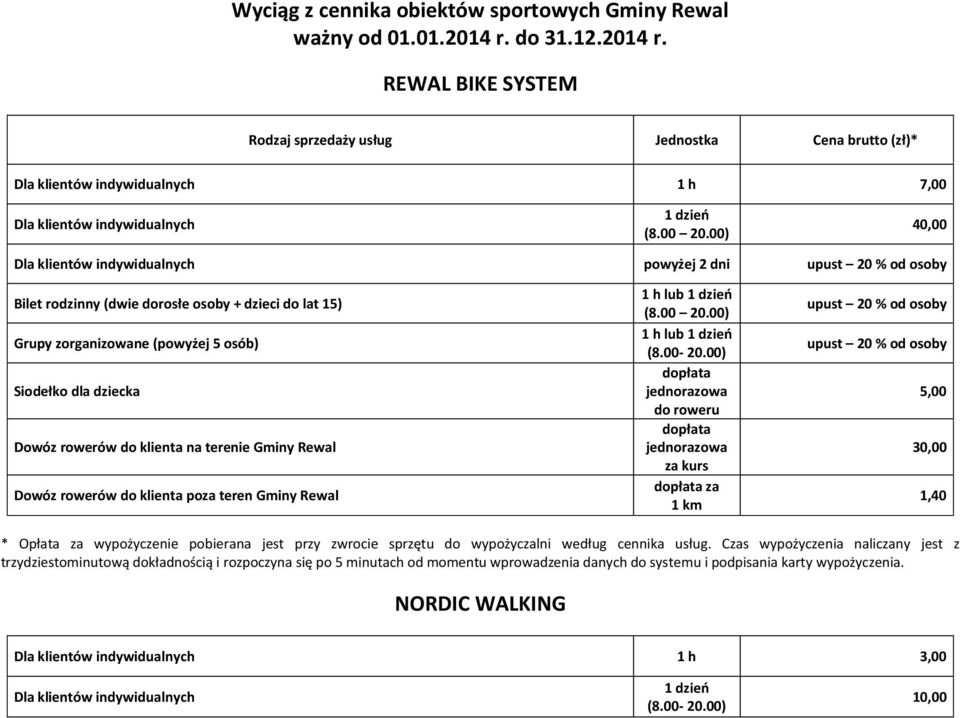 Wyciąg z cennika obiektów sportowych Gminy Rewal
ważny od 01.01.2014 r. do 31.12.2014 r.

REWAL BIKE SYSTEM

| Rodzaj sprzedaży usług | Jednostka | Cena brutto (zł)* |
|---|---|---|
| Dla klientów indywidualnych | 1 h | 7,00 |
| Dla klientów indywidualnych | 1 dzień (8.00 – 20.00) | 40,00 |
| Dla klientów indywidualnych | powyżej 2 dni | upust – 20 % od osoby |
| Bilet rodzinny (dwie dorosłe osoby + dzieci do lat 15) | 1 h lub 1 dzień (8.00 – 20.00) | upust – 20 % od osoby |
| Grupy zorganizowane (powyżej 5 osób) | 1 h lub 1 dzień (8.00- 20.00) | upust – 20 % od osoby |
| Siodełko dla dziecka | dopłata jednorazowa do roweru | 5,00 |
| Dowóz rowerów do klienta na terenie Gminy Rewal | dopłata jednorazowa za kurs | 30,00 |
| Dowóz rowerów do klienta poza teren Gminy Rewal | dopłata za 1 km | 1,40 |

* Opłata za wypożyczenie pobierana jest przy zwrocie sprzętu do wypożyczalni według cennika usług. Czas wypożyczenia naliczany jest z trzydziestominutową dokładnością i rozpoczyna się po 5 minutach od momentu wprowadzenia danych do systemu i podpisania karty wypożyczenia.

NORDIC WALKING

| Dla klientów indywidualnych | 1 h | 3,00 |
|---|---|---|
| Dla klientów indywidualnych | 1 dzień (8.00- 20.00) | 10,00 |